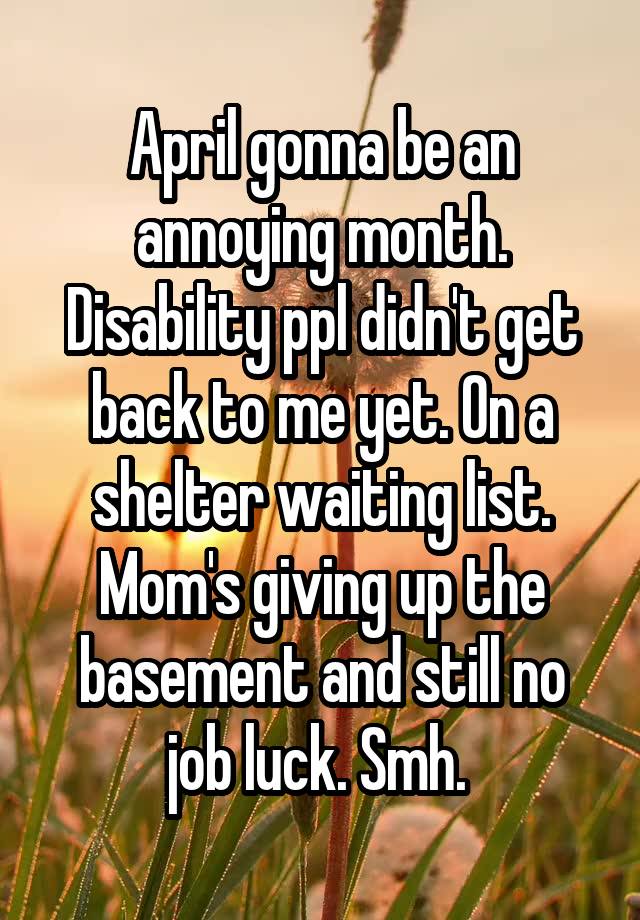 April gonna be an annoying month. Disability ppl didn't get back to me yet. On a shelter waiting list. Mom's giving up the basement and still no job luck. Smh.